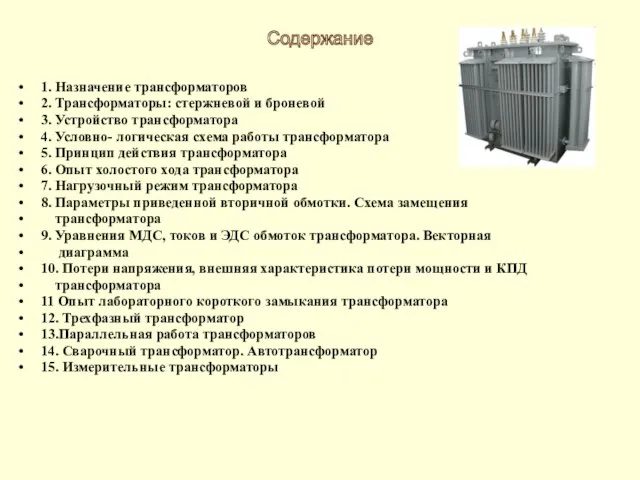 Содержание

• 1. Назначение трансформаторов
• 2. Трансформаторы: стержневой и броневой
• 3. Устройство трансформатора
• 4. Условно- логическая схема работы трансформатора
• 5. Принцип действия трансформатора
• 6. Опыт холостого хода трансформатора
• 7. Нагрузочный режим трансформатора
• 8. Параметры приведенной вторичной обмотки. Схема замещения
• трансформатора
• 9. Уравнения МДС, токов и ЭДС обмоток трансформатора. Векторная
• диаграмма
• 10. Потери напряжения, внешняя характеристика потери мощности и КПД
• трансформатора
• 11 Опыт лабораторного короткого замыкания трансформатора
• 12. Трехфазный трансформатор
• 13.Параллельная работа трансформаторов
• 14. Сварочный трансформатор. Автотрансформатор
• 15. Измерительные трансформаторы